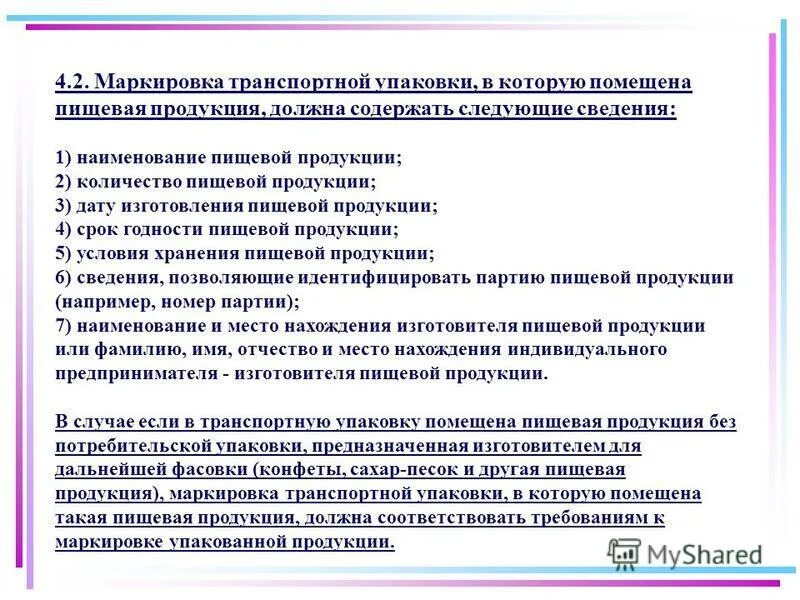 4.2. Маркировка транспортной упаковки, в которую помещена пищевая продукция, должна содержать следующие сведения:

1) наименование пищевой продукции;
2) количество пищевой продукции;
3) дату изготовления пищевой продукции;
4) срок годности пищевой продукции;
5) условия хранения пищевой продукции;
6) сведения, позволяющие идентифицировать партию пищевой продукции (например, номер партии);
7) наименование и место нахождения изготовителя пищевой продукции или фамилию, имя, отчество и место нахождения индивидуального предпринимателя - изготовителя пищевой продукции.

В случае если в транспортную упаковку помещена пищевая продукция без потребительской упаковки, предназначенная изготовителем для дальнейшей фасовки (конфеты, сахар-песок и другая пищевая продукция), маркировка транспортной упаковки, в которую помещена такая пищевая продукция, должна соответствовать требованиям к маркировке упакованной продукции.

MyShared